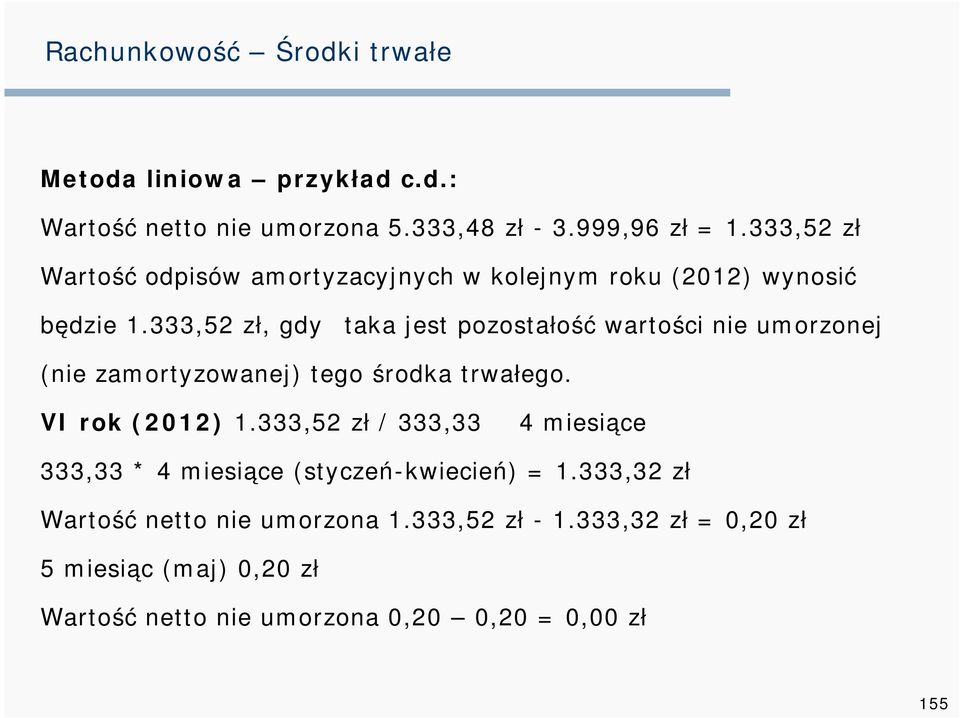 Rachunkowość – Środki trwałe

Metoda liniowa – przykład c.d.:

Wartość netto nie umorzona 5.333,48 zł - 3.999,96 zł = 1.333,52 zł

Wartość odpisów amortyzacyjnych w kolejnym roku (2012) wynosić będzie 1.333,52 zł, gdy taka jest pozostałość wartości nie umorzonej (nie zamortyzowanej) tego środka trwałego.

VI rok (2012) 1.333,52 zł / 333,33 4 miesiące

333,33 * 4 miesiące (styczeń-kwiecień) = 1.333,32 zł

Wartość netto nie umorzona 1.333,52 zł - 1.333,32 zł = 0,20 zł

5 miesiąc (maj) 0,20 zł

Wartość netto nie umorzona 0,20 – 0,20 = 0,00 zł

155